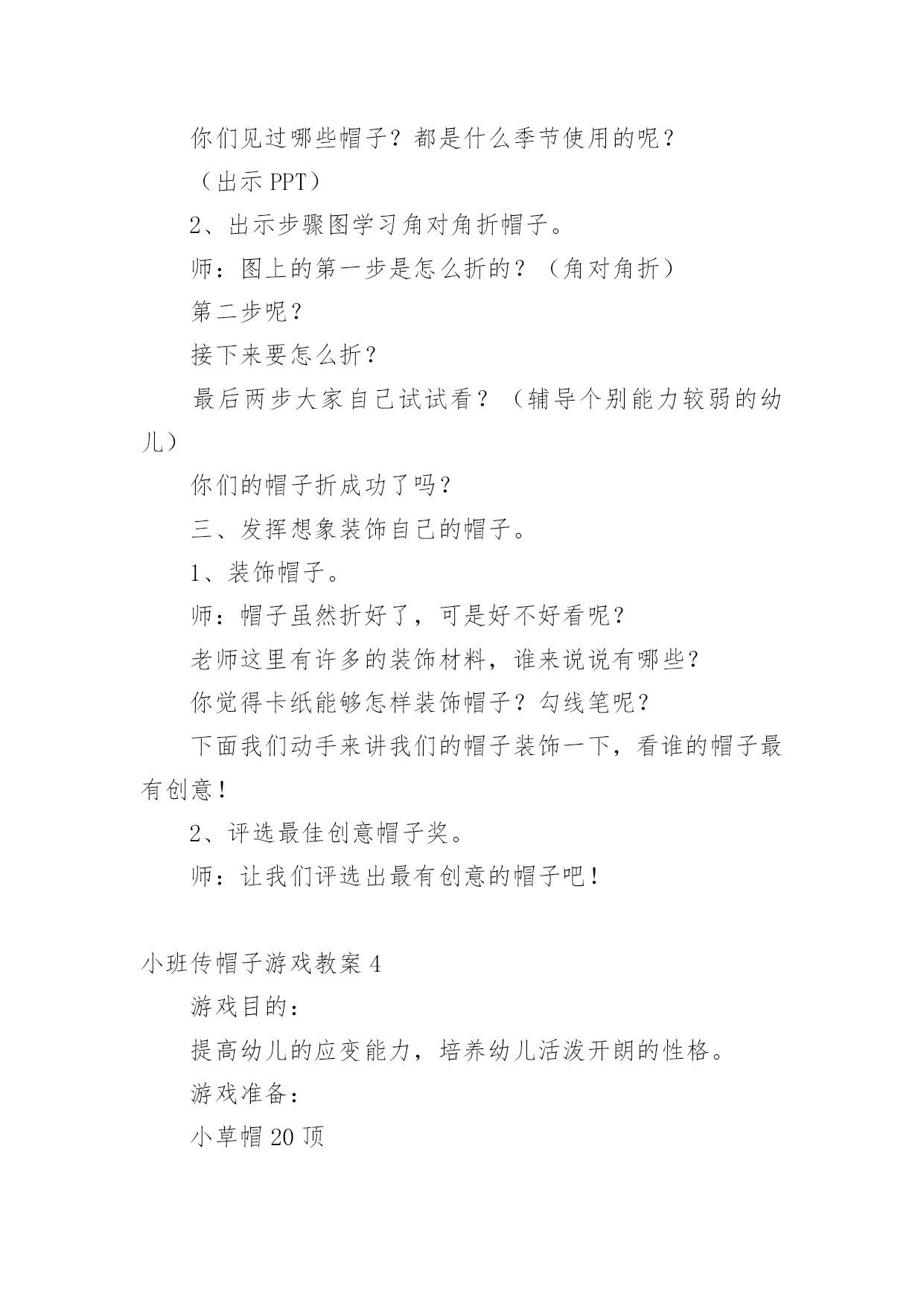 你们见过哪些帽子？都是什么季节使用的呢？

（出示 PPT）

2、出示步骤图学习角对角折帽子。

师：图上的第一步是怎么折的？（角对角折）

第二步呢？

接下来要怎么折？

最后两步大家自己试试看？（辅导个别能力较弱的幼儿）

你们的帽子折成功了吗？

三、发挥想象装饰自己的帽子。

1、装饰帽子。

师：帽子虽然折好了，可是好不好看呢？

老师这里有许多的装饰材料，谁来说说有哪些？

你觉得卡纸能够怎样装饰帽子？勾线笔呢？

下面我们动手来讲我们的帽子装饰一下，看谁的帽子最有创意！

2、评选最佳创意帽子奖。

师：让我们评选出最有创意的帽子吧！

小班传帽子游戏教案 4

游戏目的：

提高幼儿的应变能力，培养幼儿活泼开朗的性格。

游戏准备：

小草帽 20 顶